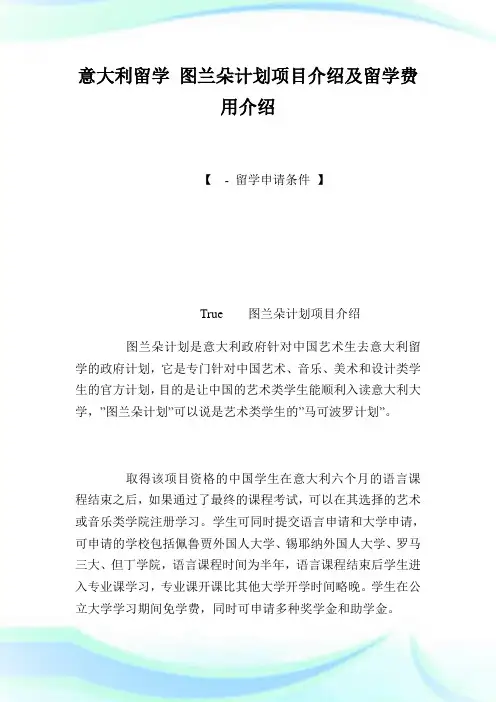 意大利留学 图兰朵计划项目介绍及留学费用介绍

【 - 留学申请条件 】

True 图兰朵计划项目介绍

图兰朵计划是意大利政府针对中国艺术生去意大利留学的政府计划，它是专门针对中国艺术、音乐、美术和设计类学生的官方计划，目的是让中国的艺术类学生能顺利入读意大利大学，"图兰朵计划"可以说是艺术类学生的"马可波罗计划"。

取得该项目资格的中国学生在意大利六个月的语言课程结束之后，如果通过了最终的课程考试，可以在其选择的艺术或音乐类学院注册学习。学生可同时提交语言申请和大学申请，可申请的学校包括佩鲁贾外国人大学、锡耶纳外国人大学、罗马三大、但丁学院，语言课程时间为半年，语言课程结束后学生进入专业课学习，专业课开课比其他大学开学时间略晚。学生在公立大学学习期间免学费，同时可申请多种奖学金和助学金。